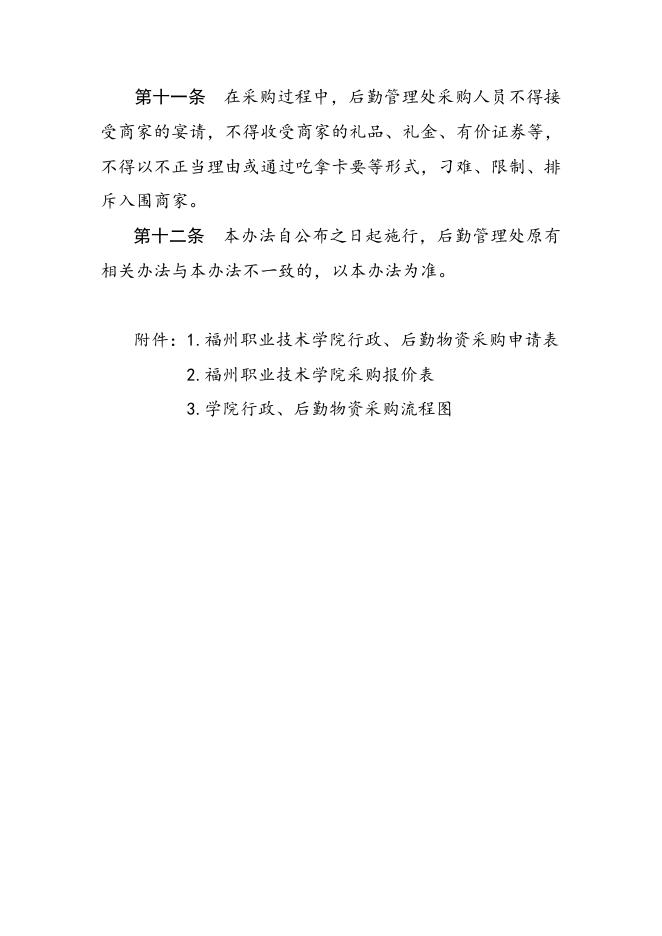 第十一条　在采购过程中，后勤管理处采购人员不得接受商家的宴请，不得收受商家的礼品、礼金、有价证券等，不得以不正当理由或通过吃拿卡要等形式，刁难、限制、排斥入围商家。

第十二条　本办法自公布之日起施行，后勤管理处原有相关办法与本办法不一致的，以本办法为准。

附件：1. 福州职业技术学院行政、后勤物资采购申请表

2. 福州职业技术学院采购报价表

3. 学院行政、后勤物资采购流程图